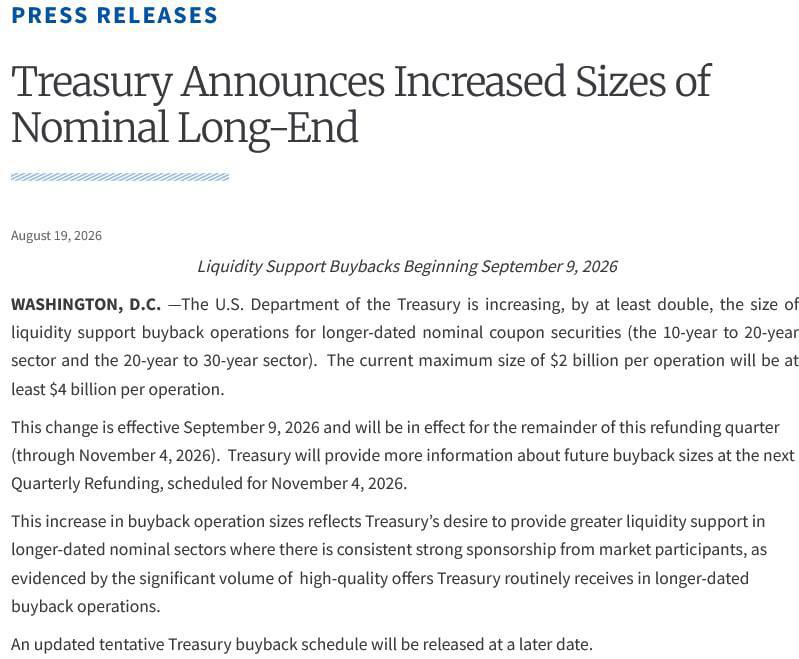 PRESS RELEASES

Treasury Announces Increased Sizes of Nominal Long-End

August 19, 2026

Liquidity Support Buybacks Beginning September 9, 2026

WASHINGTON, D.C. —The U.S. Department of the Treasury is increasing, by at least double, the size of liquidity support buyback operations for longer-dated nominal coupon securities (the 10-year to 20-year sector and the 20-year to 30-year sector). The current maximum size of $2 billion per operation will be at least $4 billion per operation.

This change is effective September 9, 2026 and will be in effect for the remainder of this refunding quarter (through November 4, 2026). Treasury will provide more information about future buyback sizes at the next Quarterly Refunding, scheduled for November 4, 2026.

This increase in buyback operation sizes reflects Treasury's desire to provide greater liquidity support in longer-dated nominal sectors where there is consistent strong sponsorship from market participants, as evidenced by the significant volume of high-quality offers Treasury routinely receives in longer-dated buyback operations.

An updated tentative Treasury buyback schedule will be released at a later date.